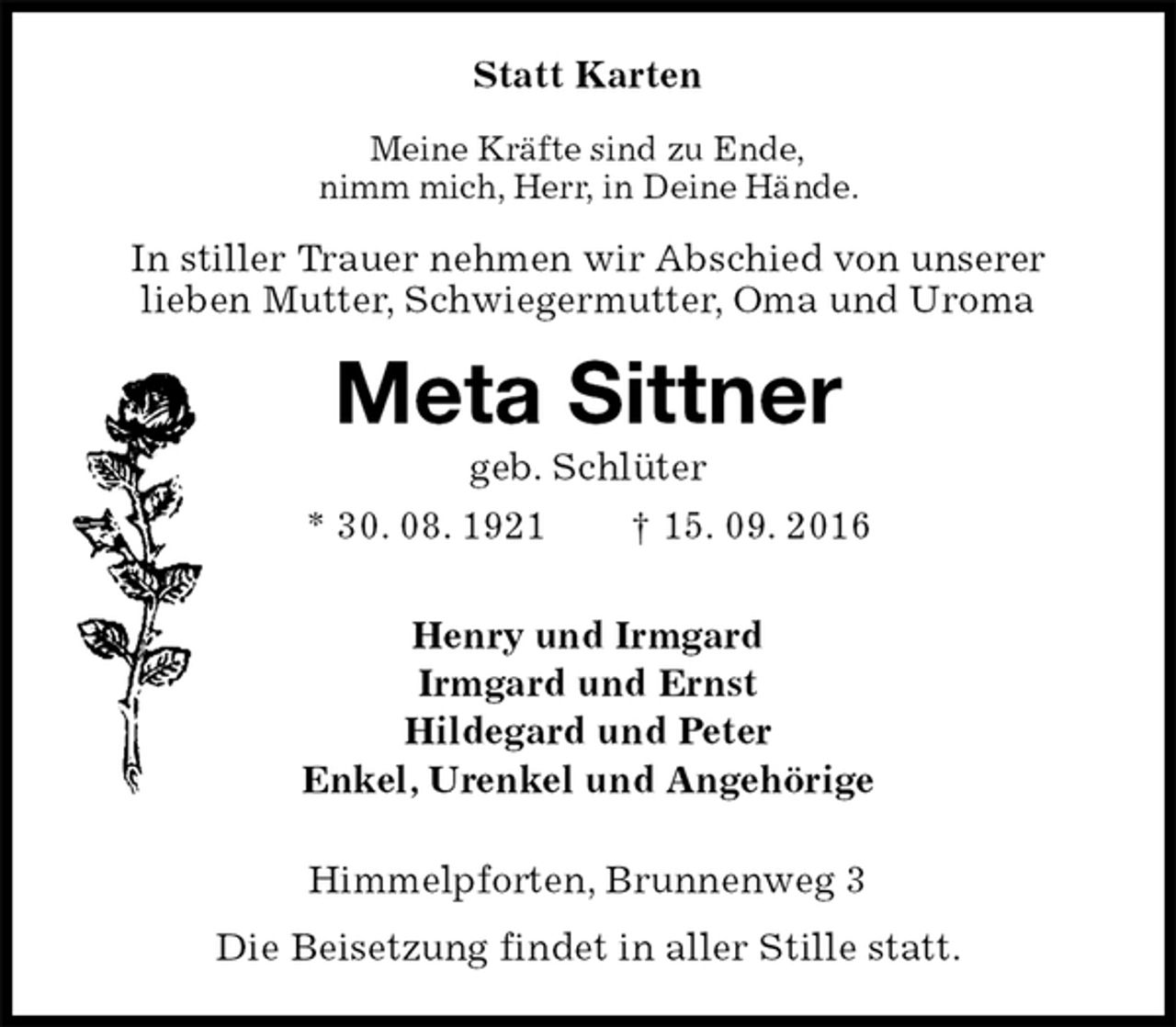 Statt Karten

Meine Kräfte sind zu Ende,
nimm mich, Herr, in Deine Hände.

In stiller Trauer nehmen wir Abschied von unserer lieben Mutter, Schwiegermutter, Oma und Uroma

Meta Sittner

geb. Schlüter

* 30. 08. 1921 † 15. 09. 2016

Henry und Irmgard
Irmgard und Ernst
Hildegard und Peter
Enkel, Urenkel und Angehörige

Himmelpforten, Brunnenweg 3

Die Beisetzung findet in aller Stille statt.